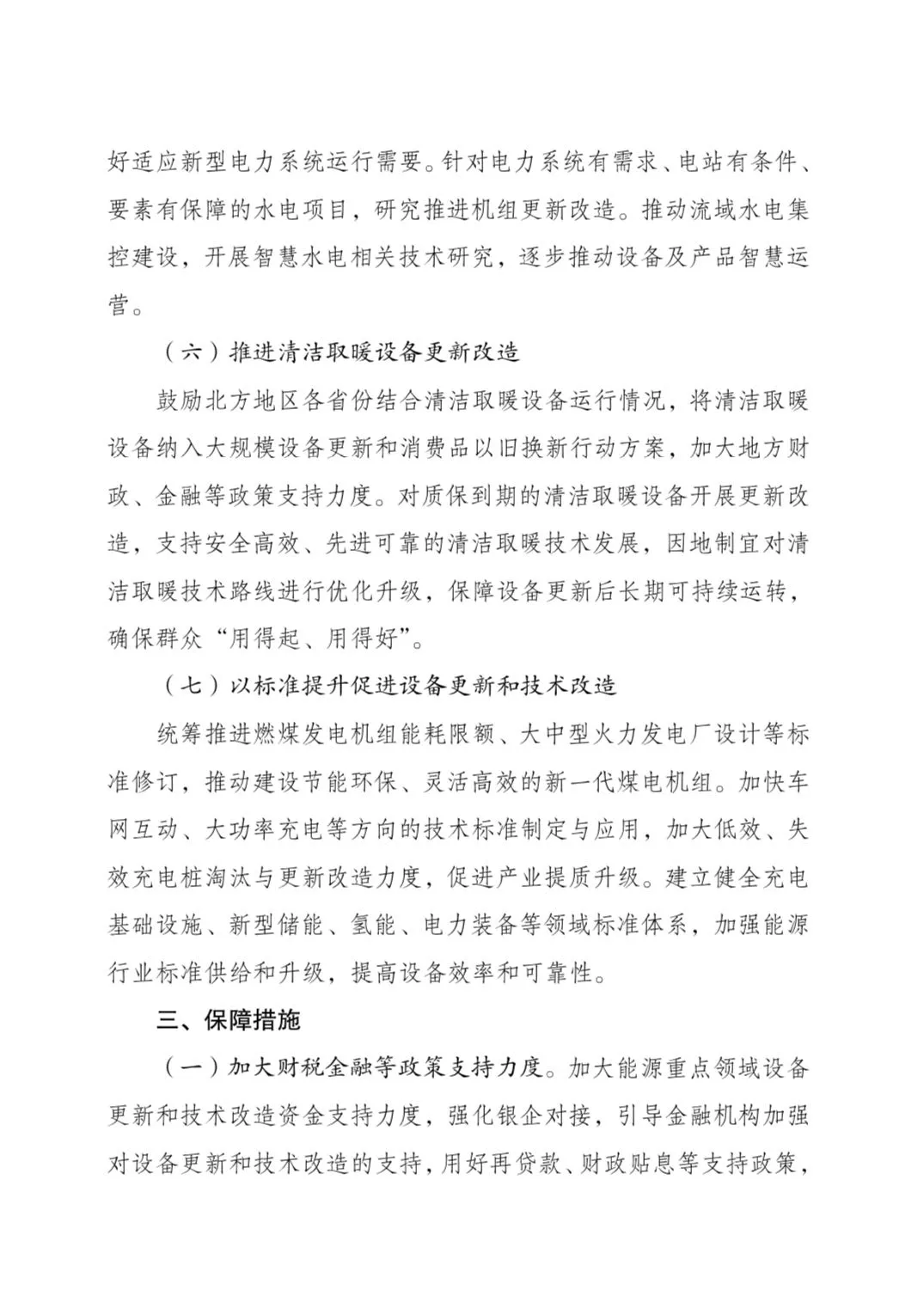 好适应新型电力系统运行需要。针对电力系统有需求、电站有条件、要素有保障的水电项目，研究推进机组更新改造。推动流域水电集控建设，开展智慧水电相关技术研究，逐步推动设备及产品智慧运营。

（六）推进清洁取暖设备更新改造

鼓励北方地区各省份结合清洁取暖设备运行情况，将清洁取暖设备纳入大规模设备更新和消费品以旧换新行动方案，加大地方财政、金融等政策支持力度。对质保到期的清洁取暖设备开展更新改造，支持安全高效、先进可靠的清洁取暖技术发展，因地制宜对清洁取暖技术路线进行优化升级，保障设备更新后长期可持续运转，确保群众“用得起、用得好”。

（七）以标准提升促进设备更新和技术改造

统筹推进燃煤发电机组能耗限额、大中型火力发电厂设计等标准修订，推动建设节能环保、灵活高效的新一代煤电机组。加快车网互动、大功率充电等方向的技术标准制定与应用，加大低效、失效充电桩淘汰与更新改造力度，促进产业提质升级。建立健全充电基础设施、新型储能、氢能、电力装备等领域标准体系，加强能源行业标准供给和升级，提高设备效率和可靠性。

三、保障措施

（一）加大财税金融等政策支持力度。加大能源重点领域设备更新和技术改造资金支持力度，强化银企对接，引导金融机构加强对设备更新和技术改造的支持，用好再贷款、财政贴息等支持政策，